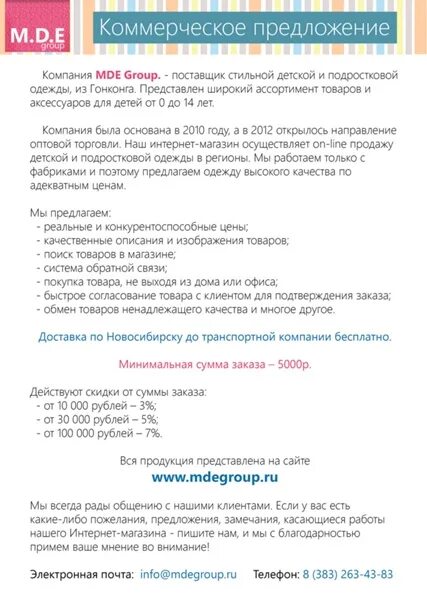 M.D.E group

Коммерческое предложение

Компания MDE Group. - поставщик стильной детской и подростковой одежды, из Гонконга. Представлен широкий ассортимент товаров и аксессуаров для детей от 0 до 14 лет.

Компания была основана в 2010 году, а в 2012 открылось направление оптовой торговли. Наш интернет-магазин осуществляет on-line продажу детской и подростковой одежды в регионы. Мы работаем только с фабриками и поэтому предлагаем одежду высокого качества по адекватным ценам.

Мы предлагаем:
- реальные и конкурентоспособные цены;
- качественные описания и изображения товаров;
- поиск товаров в магазине;
- система обратной связи;
- покупка товара, не выходя из дома или офиса;
- быстрое согласование товара с клиентом для подтверждения заказа;
- обмен товаров ненадлежащего качества и многое другое.

Доставка по Новосибирску до транспортной компании бесплатно.

Минимальная сумма заказа – 5000р.

Действуют скидки от суммы заказа:
- от 10 000 рублей – 3%;
- от 30 000 рублей – 5%;
- от 100 000 рублей – 7%.

Вся продукция представлена на сайте
www.mdegroup.ru

Мы всегда рады общению с нашими клиентами. Если у вас есть какие-либо пожелания, предложения, замечания, касающиеся работы нашего Интернет-магазина - пишите нам, и мы с благодарностью примем ваше мнение во внимание!

Электронная почта: info@mdegroup.ru Телефон: 8 (383) 263-43-83